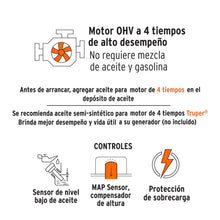 Motor OHV a 4 tiempos de alto desempeño
No requiere mezcla de aceite y gasolina

Antes de arrancar, agregar aceite para motor de 4 tiempos en el depósito de aceite

Se recomienda aceite semi-sintético para motor de 4 tiempos Truper®
Brinda mejor desempeño y vida útil a su generador (no incluido)

CONTROLES

Sensor de nivel bajo de aceite

MAP Sensor, compensador de altura

Protección de sobrecarga